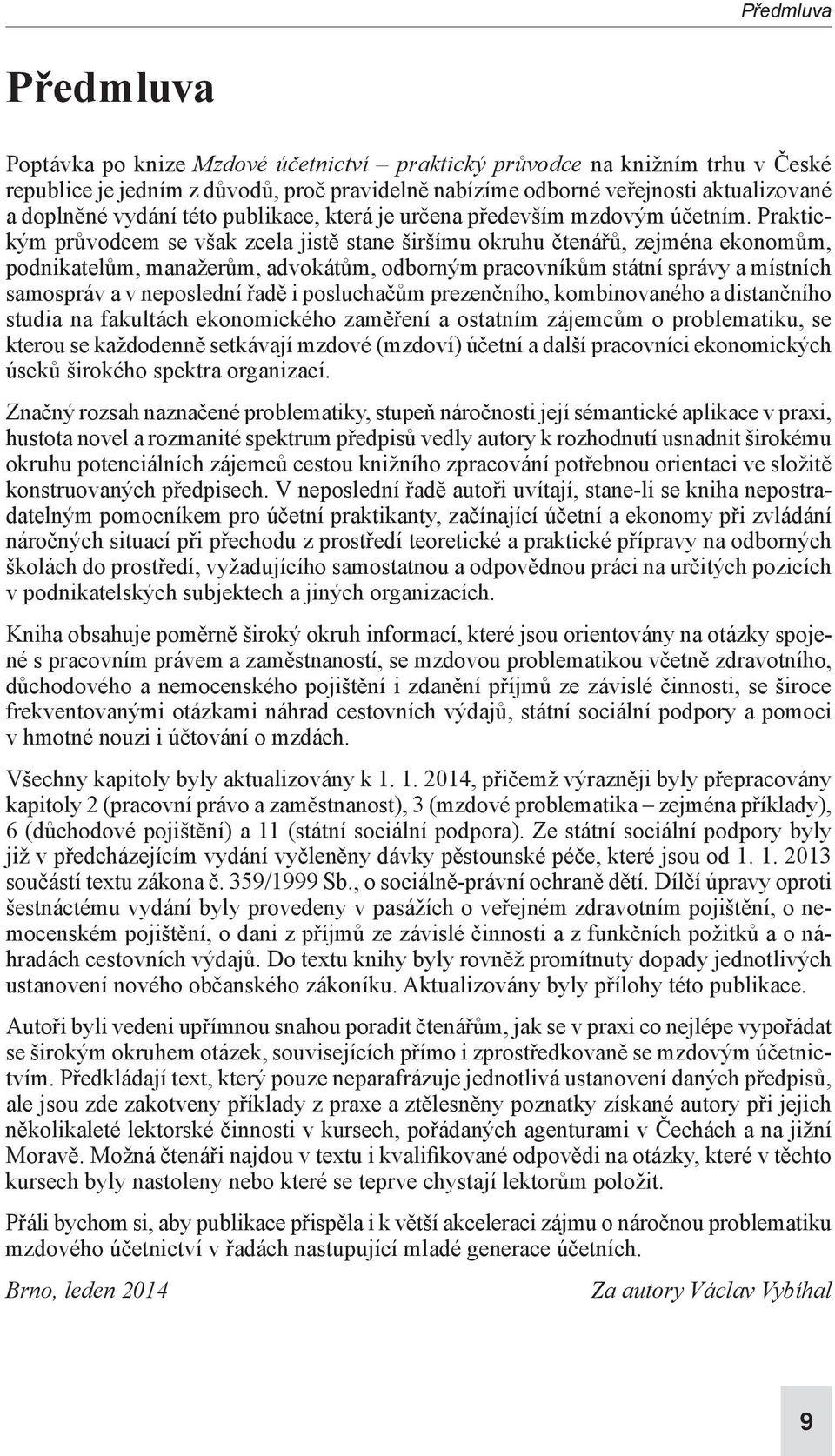 Předmluva

Předmluva

Poptávka po knize Mzdové účetnictví – praktický průvodce na knižním trhu v České republice je jedním z důvodů, proč pravidelně nabízíme odborné veřejnosti aktualizované a doplněné vydání této publikace, která je určena především mzdovým účetním. Praktickým průvodcem se však zcela jistě stane širšímu okruhu čtenářů, zejména ekonomům, podnikatelům, manažerům, advokátům, odborným pracovníkům státní správy a místních samospráv a v neposlední řadě i posluchačům prezenčního, kombinovaného a distančního studia na fakultách ekonomického zaměření a ostatním zájemcům o problematiku, se kterou se každodenně setkávají mzdové (mzdoví) účetní a další pracovníci ekonomických úseků širokého spektra organizací.

Značný rozsah naznačené problematiky, stupeň náročnosti její sémantické aplikace v praxi, hustota novel a rozmanité spektrum předpisů vedly autory k rozhodnutí usnadnit širokému okruhu potenciálních zájemců cestou knižního zpracování potřebnou orientaci ve složitě konstruovaných předpisech. V neposlední řadě autoři uvítají, stane-li se kniha nepostradatelným pomocníkem pro účetní praktikanty, začínající účetní a ekonomy při zvládání náročných situací při přechodu z prostředí teoretické a praktické přípravy na odborných školách do prostředí, vyžadujícího samostatnou a odpovědnou práci na určitých pozicích v podnikatelských subjektech a jiných organizacích.

Kniha obsahuje poměrně široký okruh informací, které jsou orientovány na otázky spojené s pracovním právem a zaměstnaností, se mzdovou problematikou včetně zdravotního, důchodového a nemocenského pojištění i zdanění příjmů ze závislé činnosti, se široce frekventovanými otázkami náhrad cestovních výdajů, státní sociální podpory a pomoci v hmotné nouzi i účtování o mzdách.

Všechny kapitoly byly aktualizovány k 1. 1. 2014, přičemž výrazněji byly přepracovány kapitoly 2 (pracovní právo a zaměstnanost), 3 (mzdové problematika – zejména příklady), 6 (důchodové pojištění) a 11 (státní sociální podpora). Ze státní sociální podpory byly již v předcházejícím vydání vyčleněny dávky pěstounské péče, které jsou od 1. 1. 2013 součástí textu zákona č. 359/1999 Sb., o sociálně-právní ochraně dětí. Dílčí úpravy oproti šestnáctému vydání byly provedeny v pasážích o veřejném zdravotním pojištění, o nemocenském pojištění, o dani z příjmů ze závislé činnosti a z funkčních požitků a o náhradách cestovních výdajů. Do textu knihy byly rovněž promítnuty dopady jednotlivých ustanovení nového občanského zákoníku. Aktualizovány byly přílohy této publikace.

Autoři byli vedeni upřímnou snahou poradit čtenářům, jak se v praxi co nejlépe vypořádat se širokým okruhem otázek, souvisejících přímo i zprostředkovaně se mzdovým účetnictvím. Předkládají text, který pouze neparafrázuje jednotlivá ustanovení daných předpisů, ale jsou zde zakotveny příklady z praxe a ztělesněny poznatky získané autory při jejich několikaleté lektorské činnosti v kursech, pořádaných agenturami v Čechách a na jižní Moravě. Možná čtenáři najdou v textu i kvalifikované odpovědi na otázky, které v těchto kursech byly nastoleny nebo které se teprve chystají lektorům položit.

Přáli bychom si, aby publikace přispěla i k větší akceleraci zájmu o náročnou problematiku mzdového účetnictví v řadách nastupující mladé generace účetních.

Brno, leden 2014

Za autory Václav Vybíhal

9